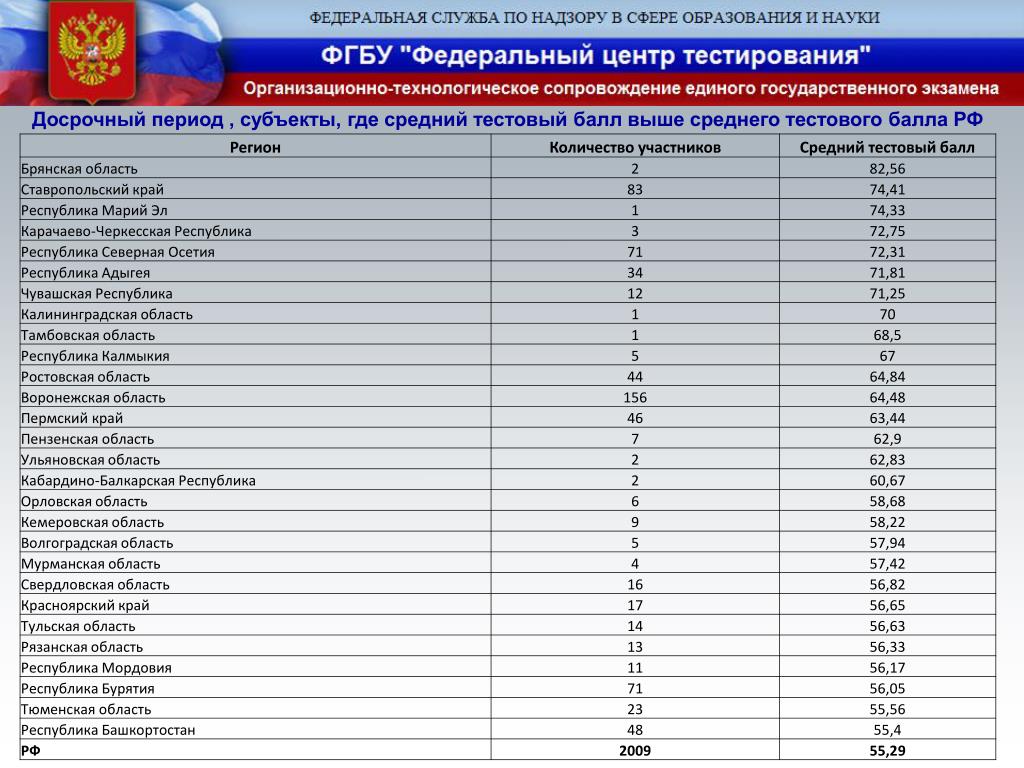 ФЕДЕРАЛЬНАЯ СЛУЖБА ПО НАДЗОРУ В СФЕРЕ ОБРАЗОВАНИЯ И НАУКИ

ФГБУ "Федеральный центр тестирования"

Организационно-технологическое сопровождение единого государственного экзамена

Досрочный период , субъекты, где средний тестовый балл выше среднего тестового балла РФ

| Регион | Количество участников | Средний тестовый балл |
|---|---|---|
| Брянская область | 2 | 82,56 |
| Ставропольский край | 83 | 74,41 |
| Республика Марий Эл | 1 | 74,33 |
| Карачаево-Черкесская Республика | 3 | 72,75 |
| Республика Северная Осетия | 71 | 72,31 |
| Республика Адыгея | 34 | 71,81 |
| Чувашская Республика | 12 | 71,25 |
| Калининградская область | 1 | 70 |
| Тамбовская область | 1 | 68,5 |
| Республика Калмыкия | 5 | 67 |
| Ростовская область | 44 | 64,84 |
| Воронежская область | 156 | 64,48 |
| Пермский край | 46 | 63,44 |
| Пензенская область | 7 | 62,9 |
| Ульяновская область | 2 | 62,83 |
| Кабардино-Балкарская Республика | 2 | 60,67 |
| Орловская область | 6 | 58,68 |
| Кемеровская область | 9 | 58,22 |
| Волгоградская область | 5 | 57,94 |
| Мурманская область | 4 | 57,42 |
| Свердловская область | 16 | 56,82 |
| Красноярский край | 17 | 56,65 |
| Тульская область | 14 | 56,63 |
| Рязанская область | 13 | 56,33 |
| Республика Мордовия | 11 | 56,17 |
| Республика Бурятия | 71 | 56,05 |
| Тюменская область | 23 | 55,56 |
| Республика Башкортостан | 48 | 55,4 |
| РФ | 2009 | 55,29 |